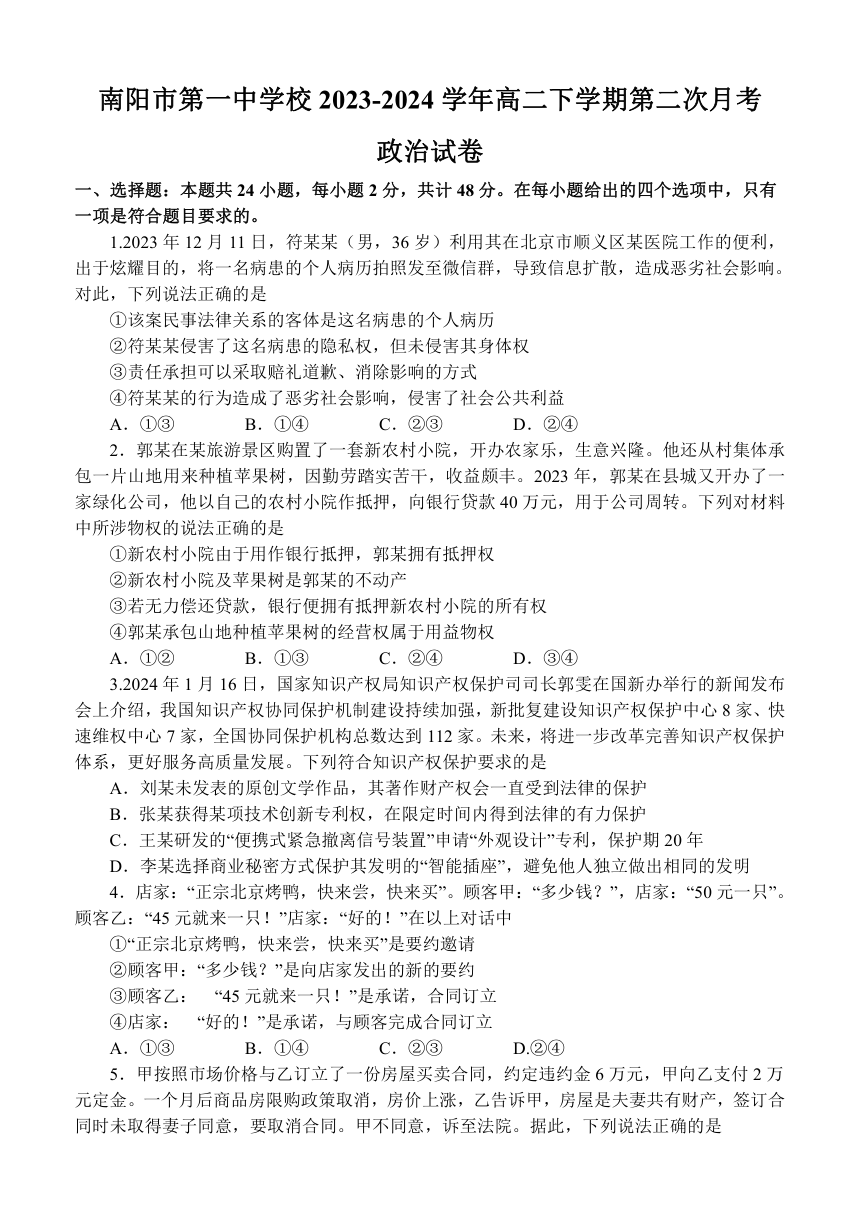 南阳市第一中学校 2023-2024 学年高二下学期第二次月考

政治试卷

一、选择题：本题共 24 小题，每小题 2 分，共计 48 分。在每小题给出的四个选项中，只有一项是符合题目要求的。

1.2023 年 12 月 11 日，符某某（男，36 岁）利用其在北京市顺义区某医院工作的便利，出于炫耀目的，将一名病患的个人病历拍照发至微信群，导致信息扩散，造成恶劣社会影响。对此，下列说法正确的是

①该案民事法律关系的客体是这名病患的个人病历

②符某某侵害了这名病患的隐私权，但未侵害其身体权

③责任承担可以采取赔礼道歉、消除影响的方式

④符某某的行为造成了恶劣社会影响，侵害了社会公共利益

A．①③　　B．①④　　C．②③　　D．②④

2．郭某在某旅游景区购置了一套新农村小院，开办农家乐，生意兴隆。他还从村集体承包一片山地用来种植苹果树，因勤劳踏实苦干，收益颇丰。2023 年，郭某在县城又开办了一家绿化公司，他以自己的农村小院作抵押，向银行贷款 40 万元，用于公司周转。下列对材料中所涉物权的说法正确的是

①新农村小院由于用作银行抵押，郭某拥有抵押权

②新农村小院及苹果树是郭某的不动产

③若无力偿还贷款，银行便拥有抵押新农村小院的所有权

④郭某承包山地种植苹果树的经营权属于用益物权

A．①②　　B．①③　　C．②④　　D．③④

3.2024 年 1 月 16 日，国家知识产权局知识产权保护司司长郭雯在国新办举行的新闻发布会上介绍，我国知识产权协同保护机制建设持续加强，新批复建设知识产权保护中心 8 家、快速维权中心 7 家，全国协同保护机构总数达到 112 家。未来，将进一步改革完善知识产权保护体系，更好服务高质量发展。下列符合知识产权保护要求的是

A．刘某未发表的原创文学作品，其著作财产权会一直受到法律的保护

B．张某获得某项技术创新专利权，在限定时间内得到法律的有力保护

C．王某研发的“便携式紧急撤离信号装置”申请“外观设计”专利，保护期 20 年

D．李某选择商业秘密方式保护其发明的“智能插座”，避免他人独立做出相同的发明

4．店家：“正宗北京烤鸭，快来尝，快来买”。顾客甲：“多少钱？”，店家：“50 元一只”。顾客乙：“45 元就来一只！”店家：“好的！”在以上对话中

①“正宗北京烤鸭，快来尝，快来买”是要约邀请

②顾客甲：“多少钱？”是向店家发出的新的要约

③顾客乙：　“45 元就来一只！”是承诺，合同订立

④店家：　“好的！”是承诺，与顾客完成合同订立

A．①③　　B．①④　　C．②③　　D.②④

5．甲按照市场价格与乙订立了一份房屋买卖合同，约定违约金 6 万元，甲向乙支付 2 万元定金。一个月后商品房限购政策取消，房价上涨，乙告诉甲，房屋是夫妻共有财产，签订合同时未取得妻子同意，要取消合同。甲不同意，诉至法院。据此，下列说法正确的是